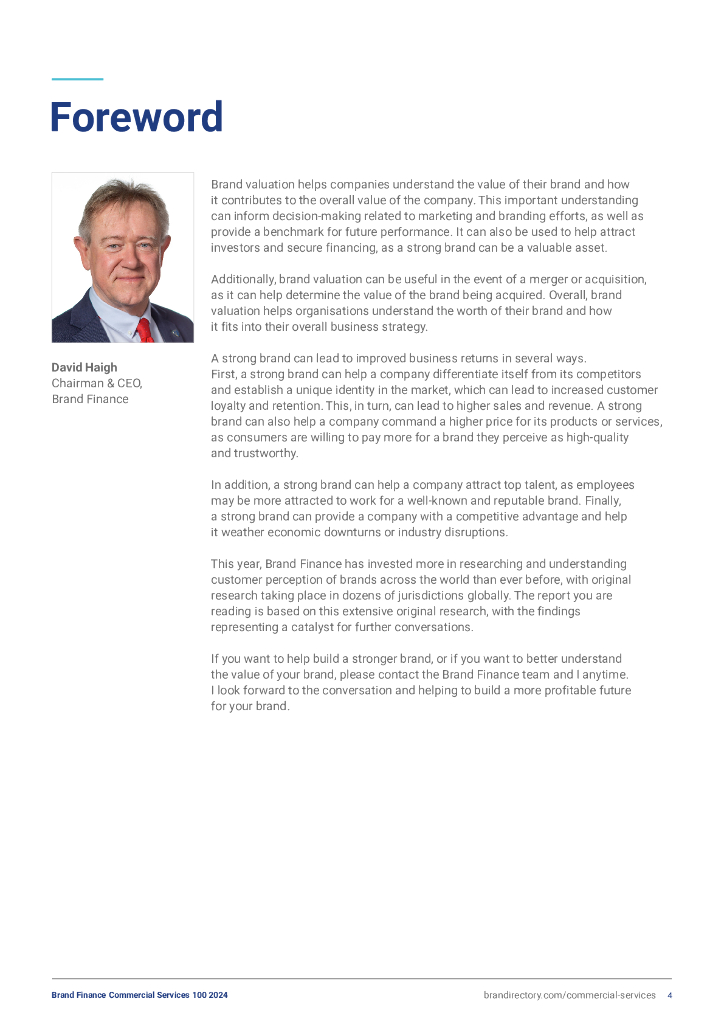 Foreword

David Haigh
Chairman & CEO,
Brand Finance

Brand valuation helps companies understand the value of their brand and how it contributes to the overall value of the company. This important understanding can inform decision-making related to marketing and branding efforts, as well as provide a benchmark for future performance. It can also be used to help attract investors and secure financing, as a strong brand can be a valuable asset.

Additionally, brand valuation can be useful in the event of a merger or acquisition, as it can help determine the value of the brand being acquired. Overall, brand valuation helps organisations understand the worth of their brand and how it fits into their overall business strategy.

A strong brand can lead to improved business returns in several ways. First, a strong brand can help a company differentiate itself from its competitors and establish a unique identity in the market, which can lead to increased customer loyalty and retention. This, in turn, can lead to higher sales and revenue. A strong brand can also help a company command a higher price for its products or services, as consumers are willing to pay more for a brand they perceive as high-quality and trustworthy.

In addition, a strong brand can help a company attract top talent, as employees may be more attracted to work for a well-known and reputable brand. Finally, a strong brand can provide a company with a competitive advantage and help it weather economic downturns or industry disruptions.

This year, Brand Finance has invested more in researching and understanding customer perception of brands across the world than ever before, with original research taking place in dozens of jurisdictions globally. The report you are reading is based on this extensive original research, with the findings representing a catalyst for further conversations.

If you want to help build a stronger brand, or if you want to better understand the value of your brand, please contact the Brand Finance team and I anytime. I look forward to the conversation and helping to build a more profitable future for your brand.

Brand Finance Commercial Services 100 2024
brandirectory.com/commercial-services 4